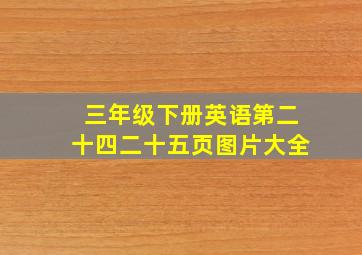 三年级下册英语第二十四二十五页图片大全